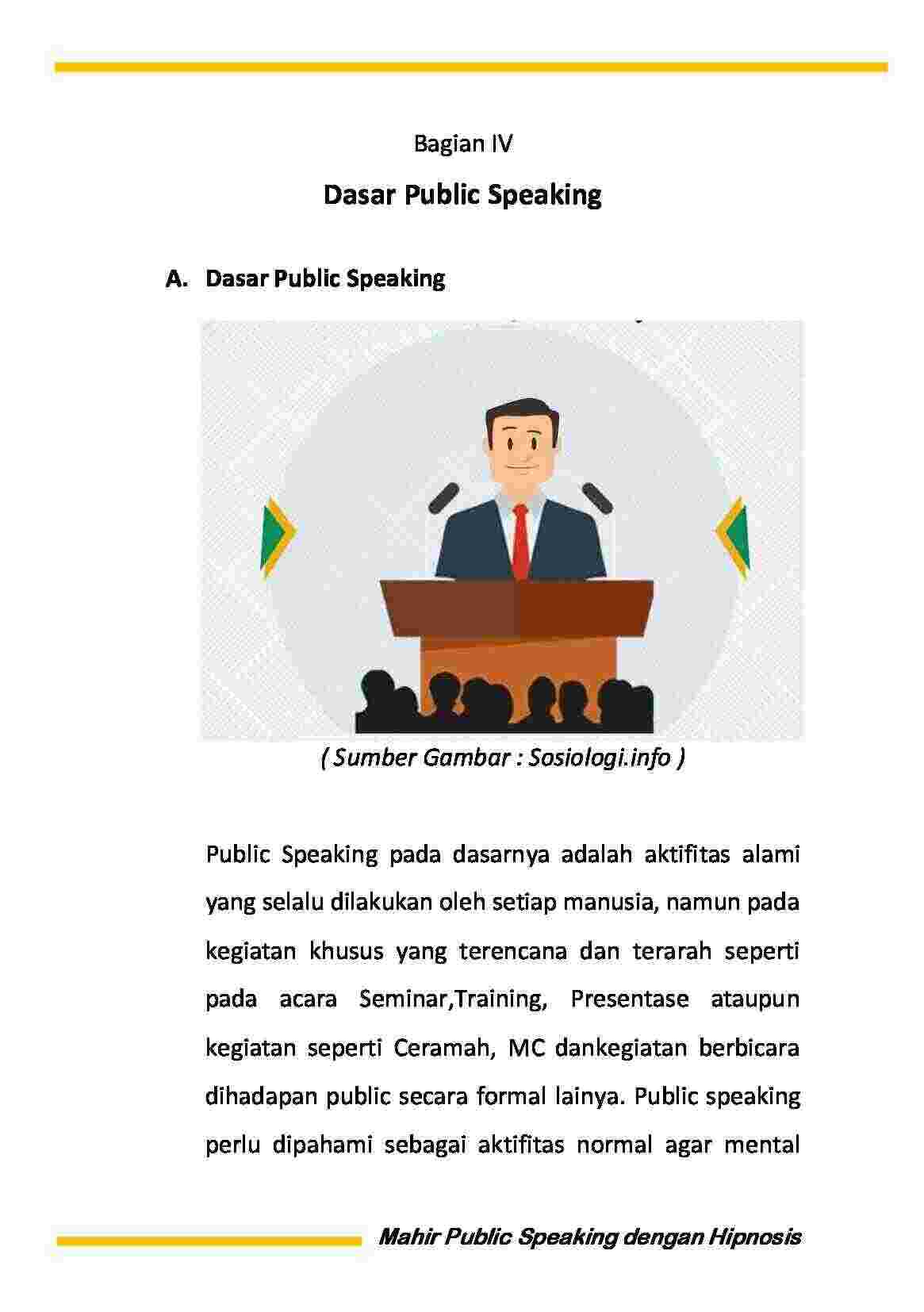 Bagian IV

Dasar Public Speaking

A. Dasar Public Speaking

( Sumber Gambar : Sosiologi.info )

Public Speaking pada dasarnya adalah aktifitas alami yang selalu dilakukan oleh setiap manusia, namun pada kegiatan khusus yang terencana dan terarah seperti pada acara Seminar,Training, Presentase ataupun kegiatan seperti Ceramah, MC dankegiatan berbicara dihadapan public secara formal lainya. Public speaking perlu dipahami sebagai aktifitas normal agar mental

Mahir Public Speaking dengan Hipnosis